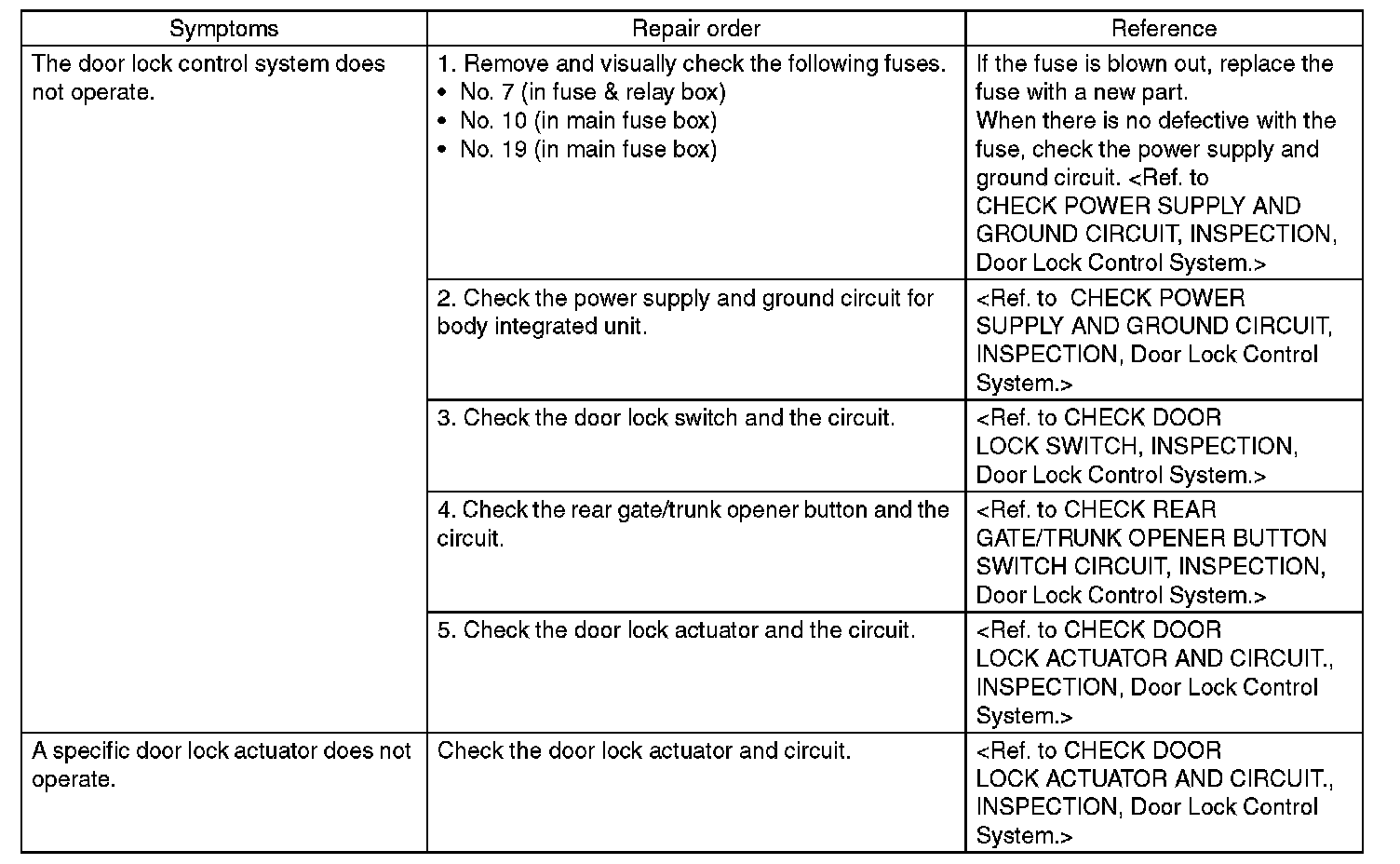 | Symptoms | Repair order | Reference |
|---|---|---|
| The door lock control system does not operate. | 1. Remove and visually check the following fuses. • No. 7 (in fuse & relay box) • No. 10 (in main fuse box) • No. 19 (in main fuse box) | If the fuse is blown out, replace the fuse with a new part. When there is no defective with the fuse, check the power supply and ground circuit. <Ref. to CHECK POWER SUPPLY AND GROUND CIRCUIT, INSPECTION, Door Lock Control System.> |
| | 2. Check the power supply and ground circuit for body integrated unit. | <Ref. to CHECK POWER SUPPLY AND GROUND CIRCUIT, INSPECTION, Door Lock Control System.> |
| | 3. Check the door lock switch and the circuit. | <Ref. to CHECK DOOR LOCK SWITCH, INSPECTION, Door Lock Control System.> |
| | 4. Check the rear gate/trunk opener button and the circuit. | <Ref. to CHECK REAR GATE/TRUNK OPENER BUTTON SWITCH CIRCUIT, INSPECTION, Door Lock Control System.> |
| | 5. Check the door lock actuator and the circuit. | <Ref. to CHECK DOOR LOCK ACTUATOR AND CIRCUIT., INSPECTION, Door Lock Control System.> |
| A specific door lock actuator does not operate. | Check the door lock actuator and circuit. | <Ref. to CHECK DOOR LOCK ACTUATOR AND CIRCUIT., INSPECTION, Door Lock Control System.> |